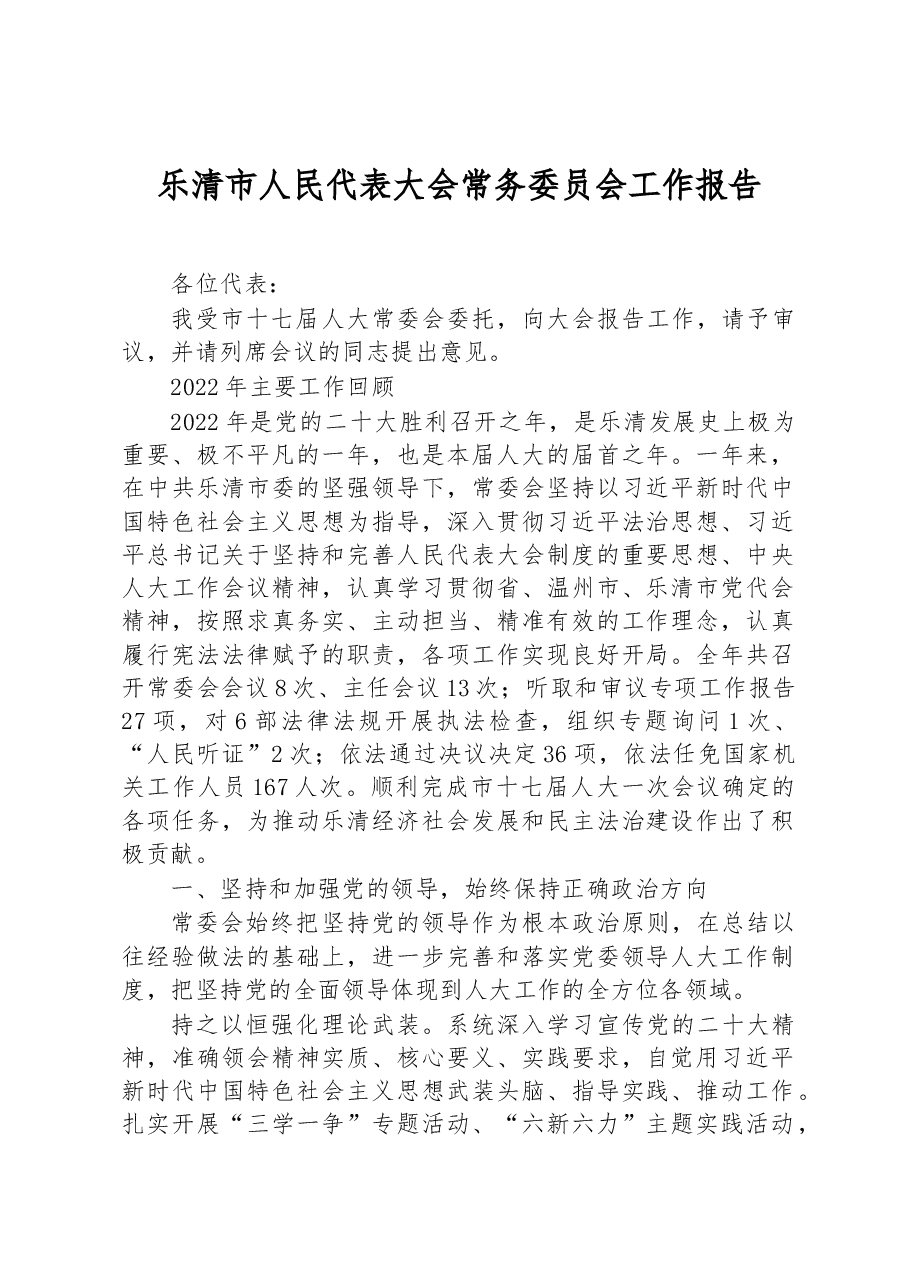 乐清市人民代表大会常务委员会工作报告

各位代表：

我受市十七届人大常委会委托，向大会报告工作，请予审议，并请列席会议的同志提出意见。

2022年主要工作回顾

2022年是党的二十大胜利召开之年，是乐清发展史上极为重要、极不平凡的一年，也是本届人大的届首之年。一年来，在中共乐清市委的坚强领导下，常委会坚持以习近平新时代中国特色社会主义思想为指导，深入贯彻习近平法治思想、习近平总书记关于坚持和完善人民代表大会制度的重要思想、中央人大工作会议精神，认真学习贯彻省、温州市、乐清市党代会精神，按照求真务实、主动担当、精准有效的工作理念，认真履行宪法法律赋予的职责，各项工作实现良好开局。全年共召开常委会会议8次、主任会议13次；听取和审议专项工作报告27项，对6部法律法规开展执法检查，组织专题询问1次、“人民听证”2次；依法通过决议决定36项，依法任免国家机关工作人员167人次。顺利完成市十七届人大一次会议确定的各项任务，为推动乐清经济社会发展和民主法治建设作出了积极贡献。

一、坚持和加强党的领导，始终保持正确政治方向

常委会始终把坚持党的领导作为根本政治原则，在总结以往经验做法的基础上，进一步完善和落实党委领导人大工作制度，把坚持党的全面领导体现到人大工作的全方位各领域。

持之以恒强化理论武装。系统深入学习宣传党的二十大精神，准确领会精神实质、核心要义、实践要求，自觉用习近平新时代中国特色社会主义思想武装头脑、指导实践、推动工作。扎实开展“三学一争”专题活动、“六新六力”主题实践活动，